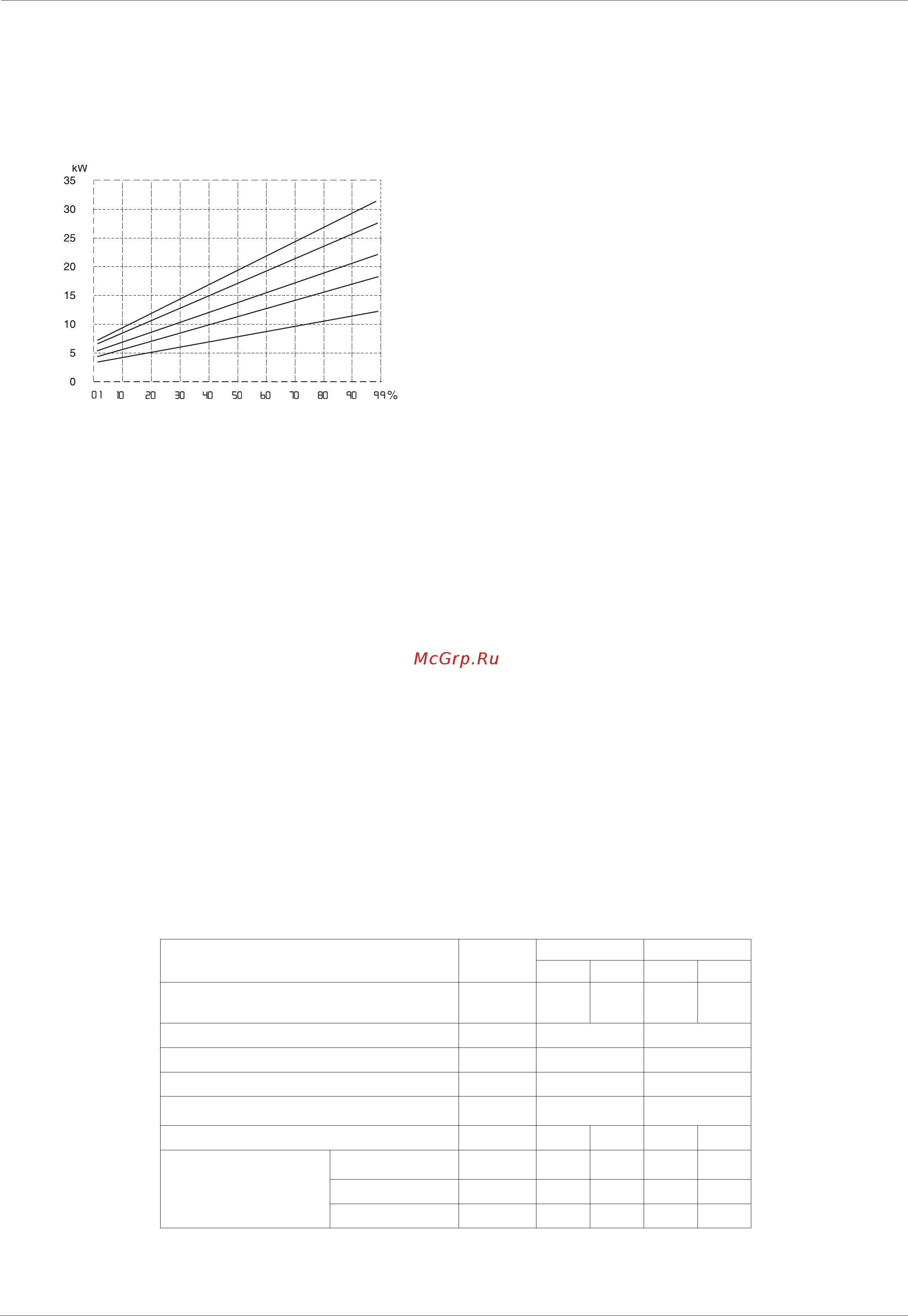 kW

35

30

25

20

15

10

5

0

01 10 20 30 40 50 60 70 80 90 99 %

McGrp.Ru